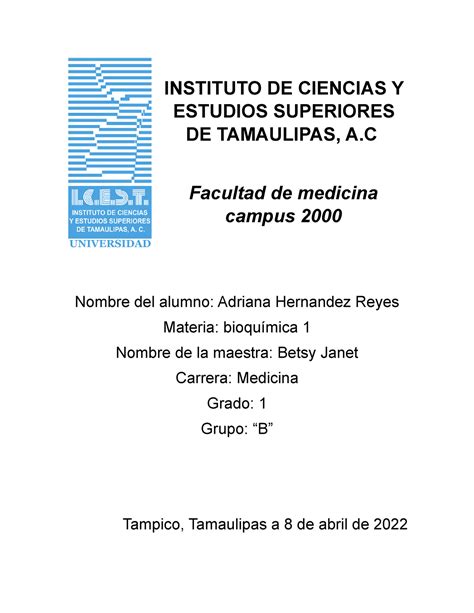 I.C.E.S.T.
INSTITUTO DE CIENCIAS Y ESTUDIOS SUPERIORES DE TAMAULIPAS, A. C.
UNIVERSIDAD

INSTITUTO DE CIENCIAS Y ESTUDIOS SUPERIORES DE TAMAULIPAS, A.C

Facultad de medicina campus 2000

Nombre del alumno: Adriana Hernandez Reyes

Materia: bioquímica 1

Nombre de la maestra: Betsy Janet

Carrera: Medicina

Grado: 1

Grupo: “B”

Tampico, Tamaulipas a 8 de abril de 2022